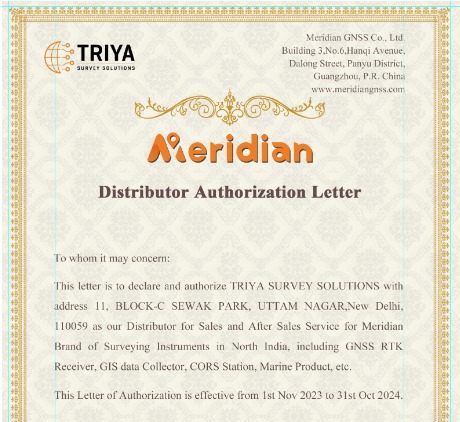 TRIYA
SURVEY SOLUTIONS

Meridian GNSS Co., Ltd.
Building 3,No.6,Hanqi Avenue,
Dalong Street, Panyu District,
Guangzhou, P.R. China
www.meridiangnss.com

Meridian

Distributor Authorization Letter

To whom it may concern:

This letter is to declare and authorize TRIYA SURVEY SOLUTIONS with address 11, BLOCK-C SEWAK PARK, UTTAM NAGAR,New Delhi, 110059 as our Distributor for Sales and After Sales Service for Meridian Brand of Surveying Instruments in North India, including GNSS RTK Receiver, GIS data Collector, CORS Station, Marine Product, etc.

This Letter of Authorization is effective from 1st Nov 2023 to 31st Oct 2024.